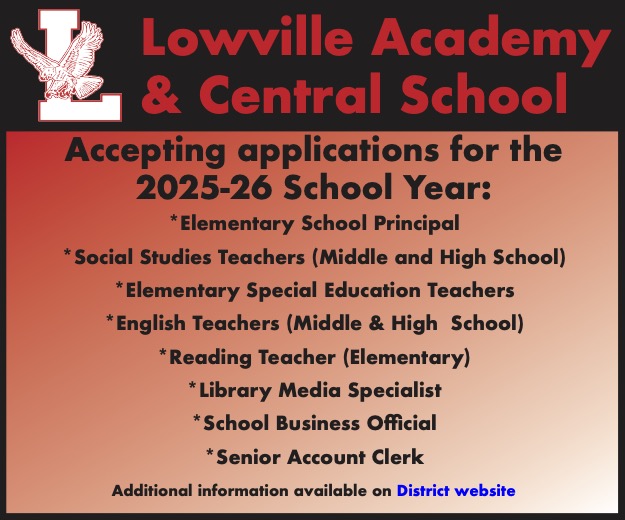 L

Lowville Academy & Central School

Accepting applications for the 2025-26 School Year:

*Elementary School Principal

*Social Studies Teachers (Middle and High School)

*Elementary Special Education Teachers

*English Teachers (Middle & High School)

*Reading Teacher (Elementary)

*Library Media Specialist

*School Business Official

*Senior Account Clerk

Additional information available on District website